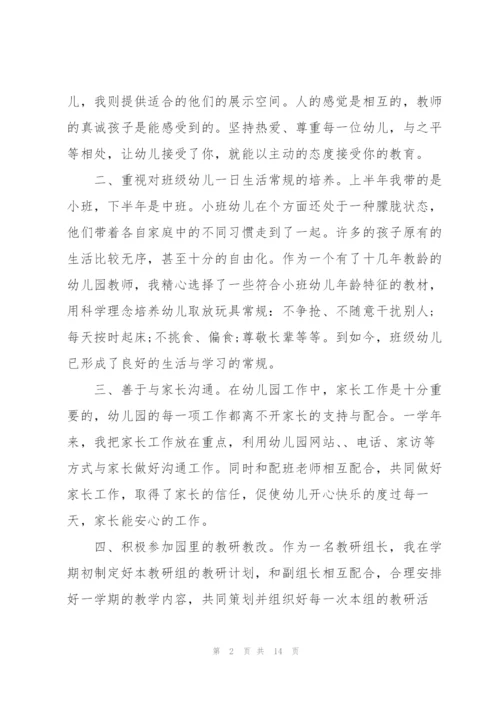 儿，我则提供适合的他们的展示空间。人的感觉是相互的，教师的真诚孩子是能感受到的。坚持热爱、尊重每一位幼儿，与之平等相处，让幼儿接受了你，就能以主动的态度接受你的教育。

二、重视对班级幼儿一日生活常规的培养。上半年我带的是小班，下半年是中班。小班幼儿在个方面还处于一种朦胧状态，他们带着各自家庭中的不同习惯走到了一起。许多的孩子原有的生活比较无序，甚至十分的自由化。作为一个有了十几年教龄的幼儿园教师，我精心选择了一些符合小班幼儿年龄特征的教材，用科学理念培养幼儿取放玩具常规：不争抢、不随意干扰别人；每天按时起床；不挑食、偏食；尊敬长辈等等。到如今，班级幼儿已形成了良好的生活与学习的常规。

三、善于与家长沟通。在幼儿园工作中，家长工作是十分重要的，幼儿园的每一项工作都离不开家长的支持与配合。一学年来，我把家长工作放在重点，利用幼儿园网站、、电话、家访等方式与家长做好沟通工作。同时和配班老师相互配合，共同做好家长工作，取得了家长的信任，促使幼儿开心快乐的度过每一天，家长能安心的工作。

四、积极参加园里的教研教改。作为一名教研组长，我在学期初制定好本教研组的教研计划，和副组长相互配合，合理安排好一学期的教学内容，共同策划并组织好每一次本组的教研活

第 2 页 共 14 页